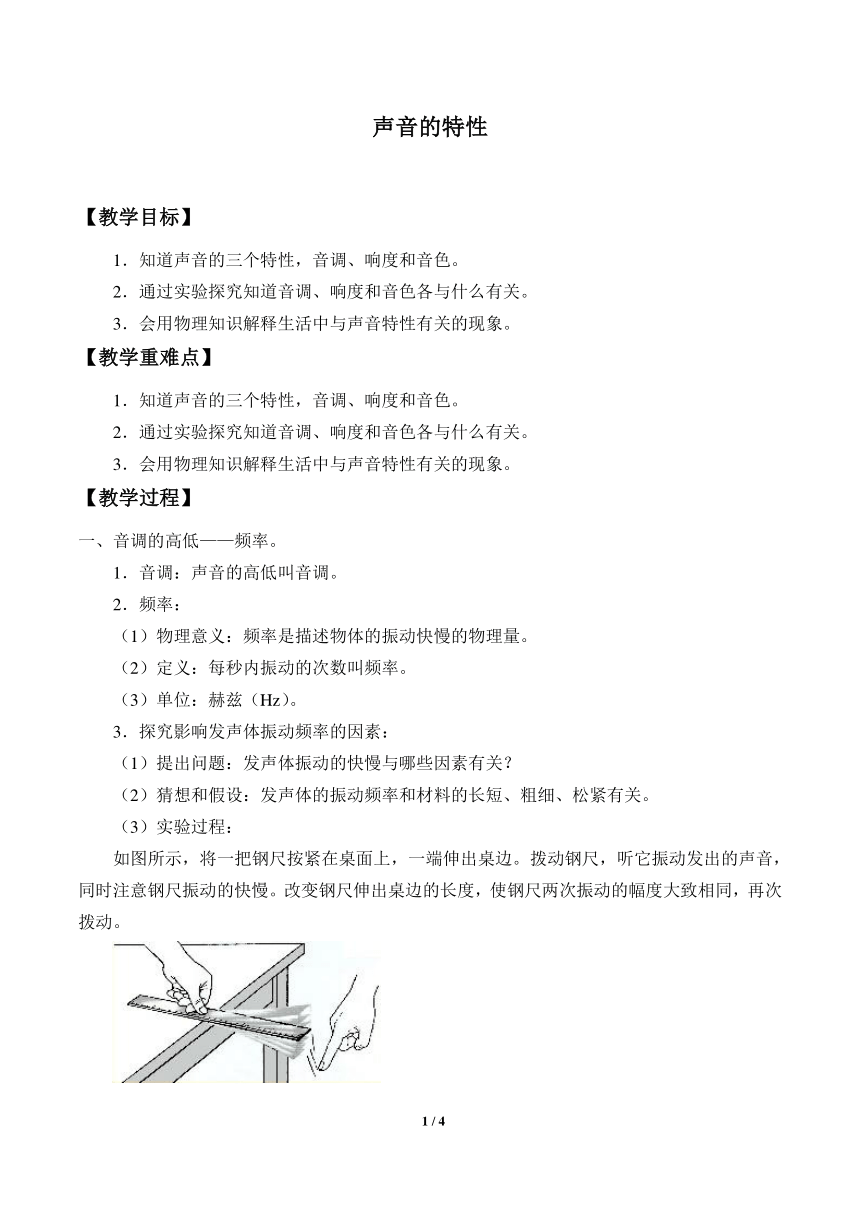 声音的特性

【教学目标】

1．知道声音的三个特性，音调、响度和音色。

2．通过实验探究知道音调、响度和音色各与什么有关。

3．会用物理知识解释生活中与声音特性有关的现象。

【教学重难点】

1．知道声音的三个特性，音调、响度和音色。

2．通过实验探究知道音调、响度和音色各与什么有关。

3．会用物理知识解释生活中与声音特性有关的现象。

【教学过程】

一、音调的高低——频率。

1．音调：声音的高低叫音调。

2．频率：

（1）物理意义：频率是描述物体的振动快慢的物理量。

（2）定义：每秒内振动的次数叫频率。

（3）单位：赫兹（Hz）。

3．探究影响发声体振动频率的因素：

（1）提出问题：发声体振动的快慢与哪些因素有关？

（2）猜想和假设：发声体的振动频率和材料的长短、粗细、松紧有关。

（3）实验过程：

如图所示，将一把钢尺按紧在桌面上，一端伸出桌边。拨动钢尺，听它振动发出的声音，同时注意钢尺振动的快慢。改变钢尺伸出桌边的长度，使钢尺两次振动的幅度大致相同，再次拨动。

1 / 4